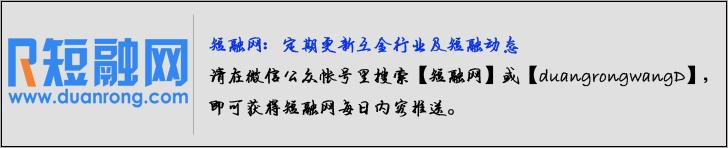 R短融网
www.duanrong.com

短融网：定期更新互金行业及短融动态
请在微信公众帐号里搜索【短融网】或【duangrongwangD】，即可获得短融网每日内容推送。